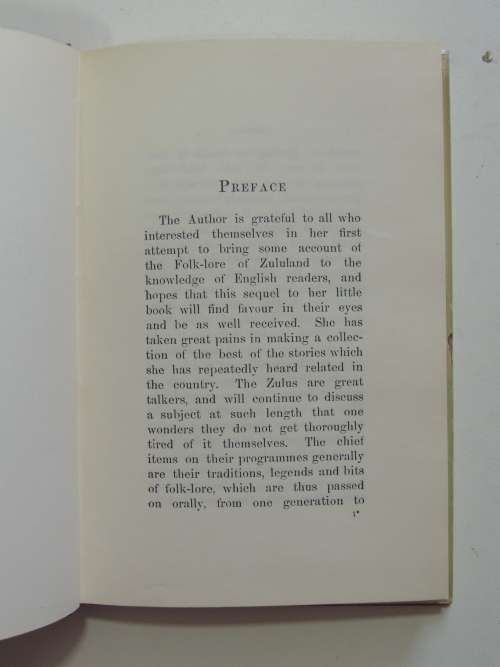 PREFACE

The Author is grateful to all who interested themselves in her first attempt to bring some account of the Folk-lore of Zululand to the knowledge of English readers, and hopes that this sequel to her little book will find favour in their eyes and be as well received. She has taken great pains in making a collection of the best of the stories which she has repeatedly heard related in the country. The Zulus are great talkers, and will continue to discuss a subject at such length that one wonders they do not get thoroughly tired of it themselves. The chief items on their programmes generally are their traditions, legends and bits of folk-lore, which are thus passed on orally, from one generation to

1*